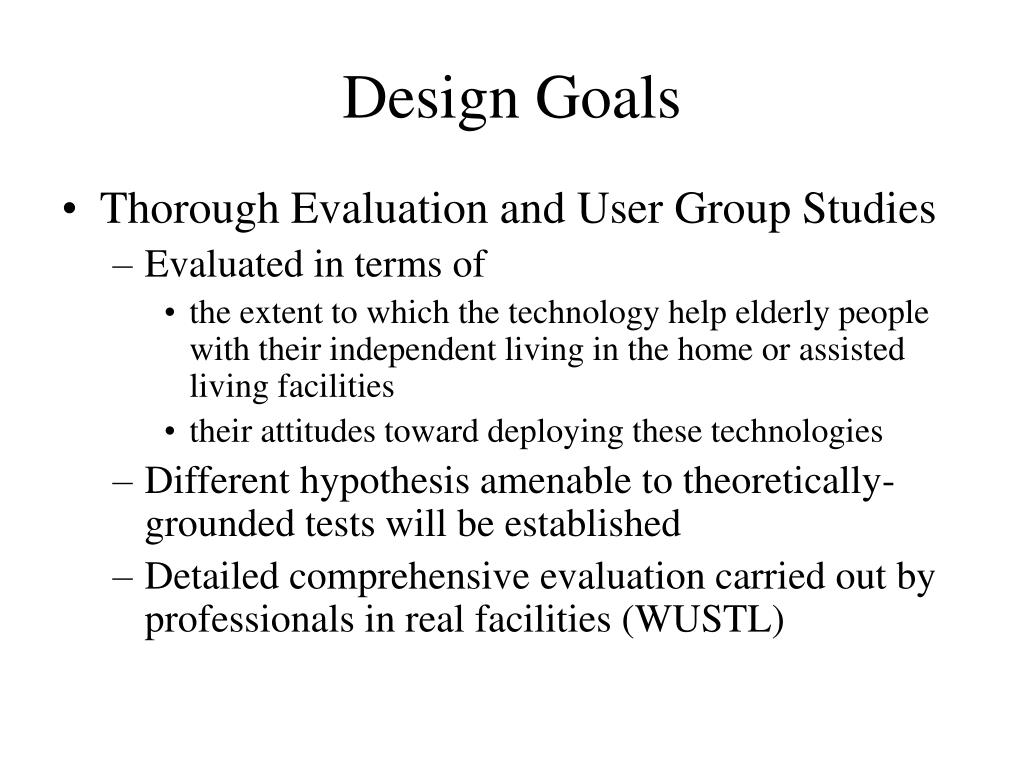 Design Goals

• Thorough Evaluation and User Group Studies
– Evaluated in terms of
• the extent to which the technology help elderly people with their independent living in the home or assisted living facilities
• their attitudes toward deploying these technologies
– Different hypothesis amenable to theoretically-grounded tests will be established
– Detailed comprehensive evaluation carried out by professionals in real facilities (WUSTL)